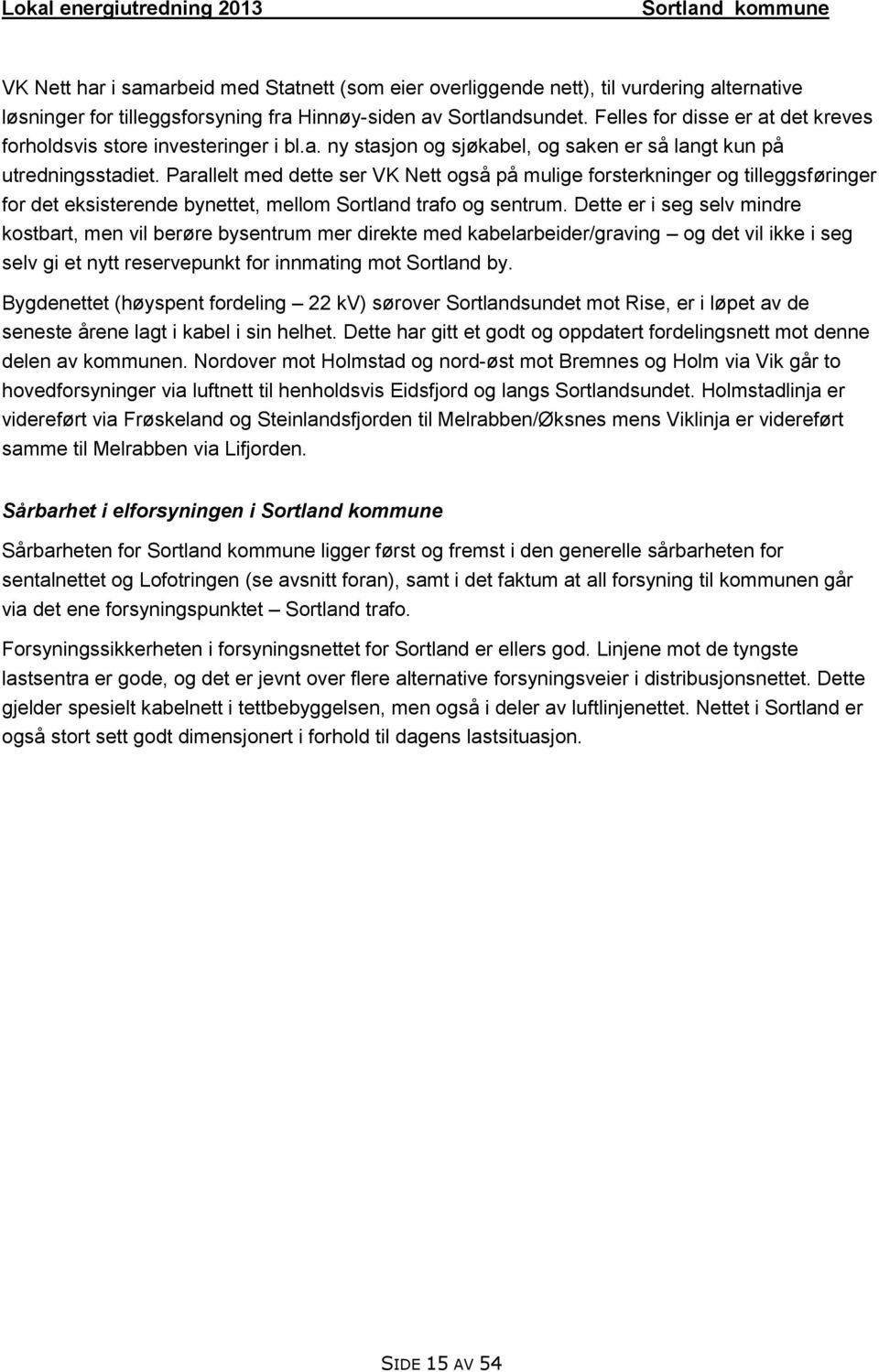 Lokal energiutredning 2013 Sortland kommune

VK Nett har i samarbeid med Statnett (som eier overliggende nett), til vurdering alternative løsninger for tilleggsforsyning fra Hinnøy-siden av Sortlandsundet. Felles for disse er at det kreves forholdsvis store investeringer i bl.a. ny stasjon og sjøkabel, og saken er så langt kun på utredningsstadiet. Parallelt med dette ser VK Nett også på mulige forsterkninger og tilleggsføringer for det eksisterende bynettet, mellom Sortland trafo og sentrum. Dette er i seg selv mindre kostbart, men vil berøre bysentrum mer direkte med kabelarbeider/graving – og det vil ikke i seg selv gi et nytt reservepunkt for innmating mot Sortland by.

Bygdenettet (høyspent fordeling – 22 kV) sørover Sortlandsundet mot Rise, er i løpet av de seneste årene lagt i kabel i sin helhet. Dette har gitt et godt og oppdatert fordelingsnett mot denne delen av kommunen. Nordover mot Holmstad og nord-øst mot Bremnes og Holm via Vik går to hovedforsyninger via luftnett til henholdsvis Eidsfjord og langs Sortlandsundet. Holmstadlinja er videreført via Frøskeland og Steinlandsfjorden til Melrabben/Øksnes mens Viklinja er videreført samme til Melrabben via Lifjorden.

Sårbarhet i elforsyningen i Sortland kommune

Sårbarheten for Sortland kommune ligger først og fremst i den generelle sårbarheten for sentalnettet og Lofotringen (se avsnitt foran), samt i det faktum at all forsyning til kommunen går via det ene forsyningspunktet – Sortland trafo.

Forsyningssikkerheten i forsyningsnettet for Sortland er ellers god. Linjene mot de tyngste lastsentra er gode, og det er jevnt over flere alternative forsyningsveier i distribusjonsnettet. Dette gjelder spesielt kabelnett i tettbebyggelsen, men også i deler av luftlinjenettet. Nettet i Sortland er også stort sett godt dimensjonert i forhold til dagens lastsituasjon.

SIDE 15 AV 54